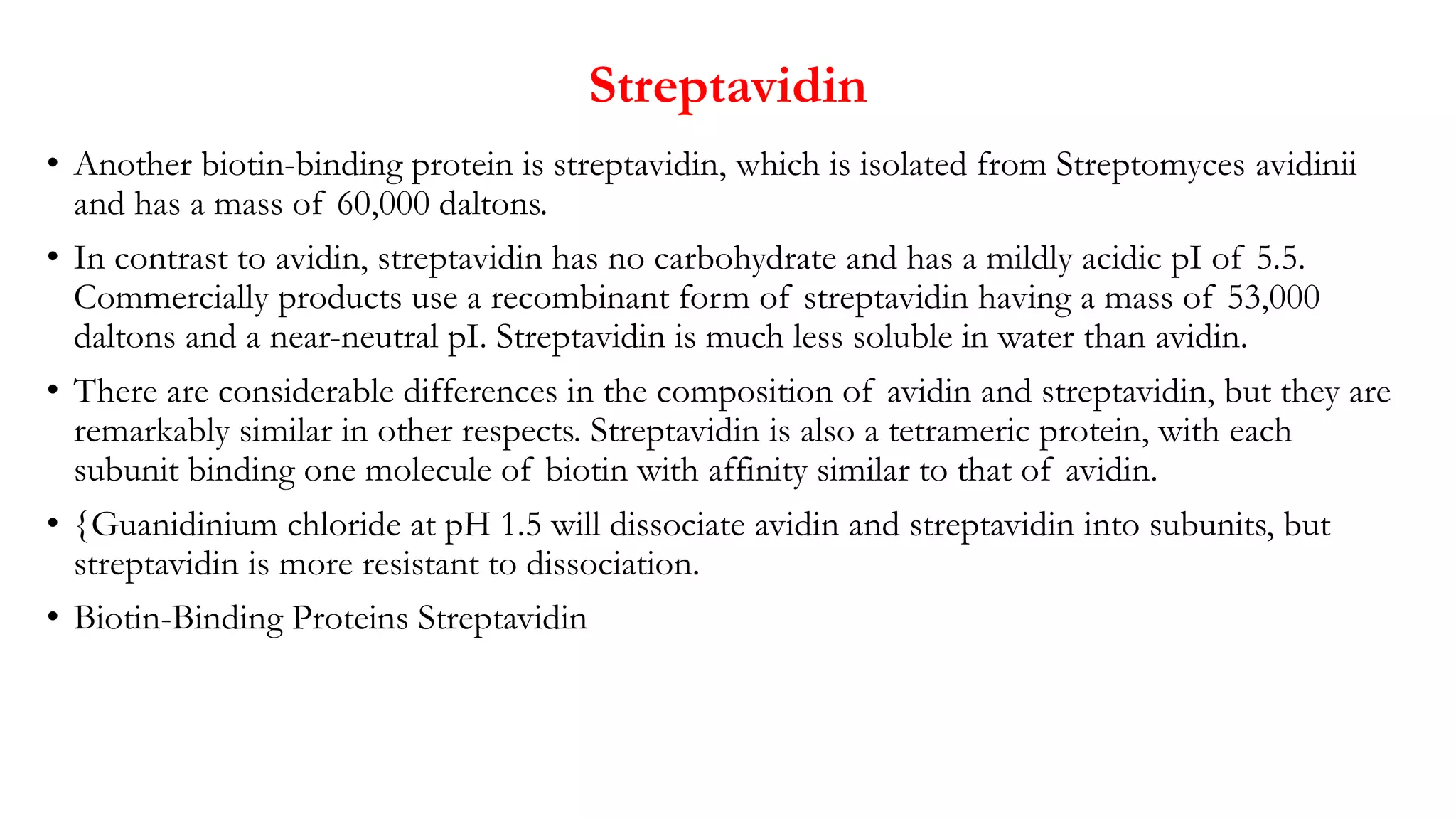 Streptavidin

• Another biotin-binding protein is streptavidin, which is isolated from Streptomyces avidinii and has a mass of 60,000 daltons.

• In contrast to avidin, streptavidin has no carbohydrate and has a mildly acidic pI of 5.5. Commercially products use a recombinant form of streptavidin having a mass of 53,000 daltons and a near-neutral pI. Streptavidin is much less soluble in water than avidin.

• There are considerable differences in the composition of avidin and streptavidin, but they are remarkably similar in other respects. Streptavidin is also a tetrameric protein, with each subunit binding one molecule of biotin with affinity similar to that of avidin.

• {Guanidinium chloride at pH 1.5 will dissociate avidin and streptavidin into subunits, but streptavidin is more resistant to dissociation.

• Biotin-Binding Proteins Streptavidin